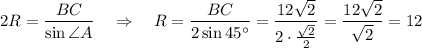 $2R = \frac{BC}{\sin \angle A} \quad \Rightarrow \quad R = \frac{BC}{2 \sin 45^\circ} = \frac{12\sqrt{2}}{2 \cdot \frac{\sqrt{2}}{2}} = \frac{12\sqrt{2}}{\sqrt{2}} = 12$